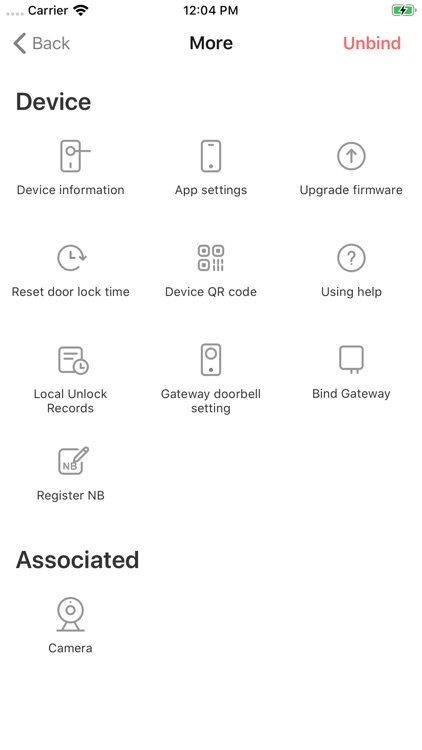 Carrier 12:04 PM

Back More Unbind

Device

Device information

App settings

Upgrade firmware

Reset door lock time

Device QR code

Using help

Local Unlock Records

Gateway doorbell setting

Bind Gateway

NB

Register NB

Associated

Camera